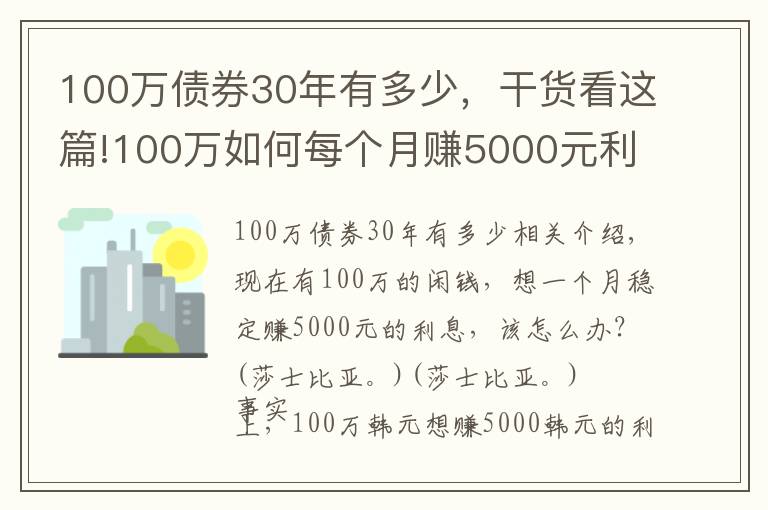 100万债券30年有多少，干货看这篇!100万如何每个月赚5000元利

100万债券30年有多少相关介绍，现在有100万的闲钱，想一个月稳定赚5000元的利息，该怎么办?(莎士比亚。)(莎士比亚。)事实上，100万韩元想赚5000韩元的利